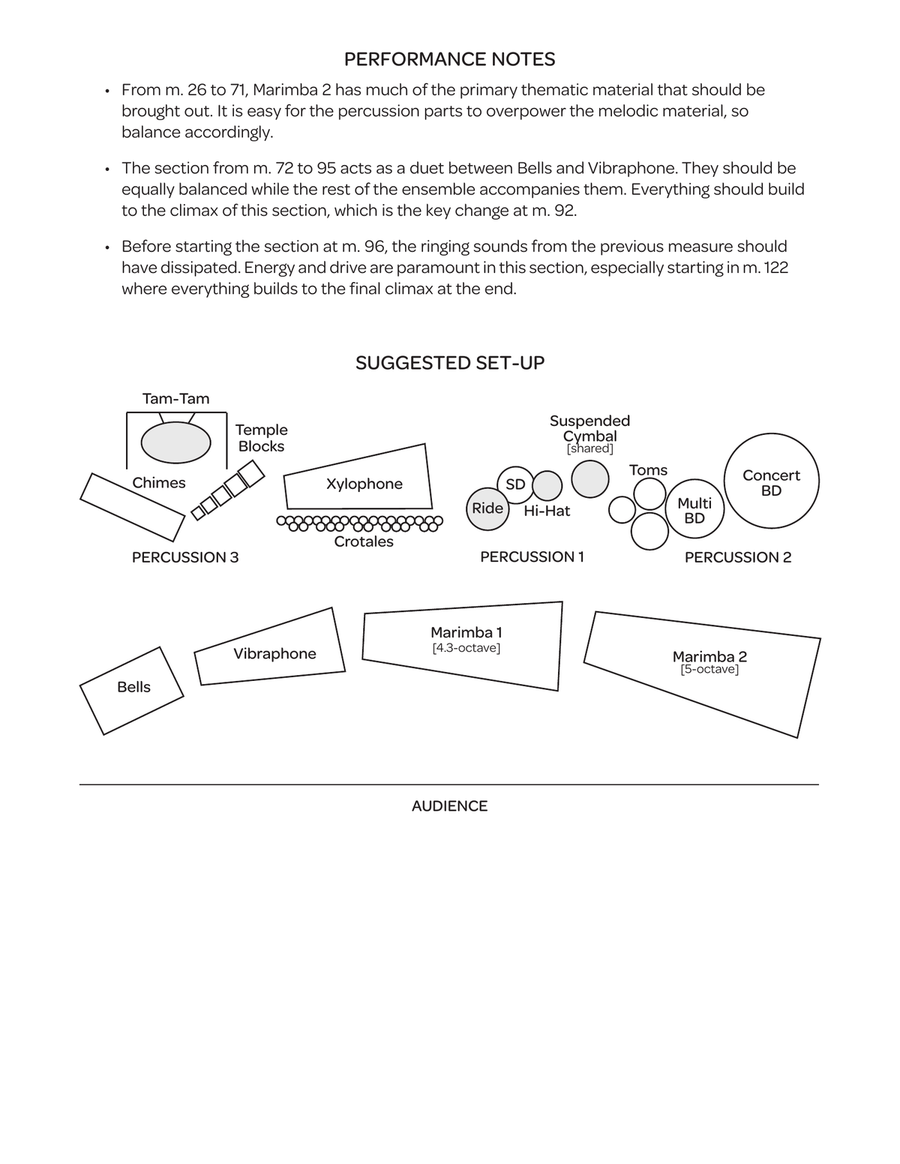 PERFORMANCE NOTES

• From m. 26 to 71, Marimba 2 has much of the primary thematic material that should be brought out. It is easy for the percussion parts to overpower the melodic material, so balance accordingly.

• The section from m. 72 to 95 acts as a duet between Bells and Vibraphone. They should be equally balanced while the rest of the ensemble accompanies them. Everything should build to the climax of this section, which is the key change at m. 92.

• Before starting the section at m. 96, the ringing sounds from the previous measure should have dissipated. Energy and drive are paramount in this section, especially starting in m. 122 where everything builds to the final climax at the end.

SUGGESTED SET-UP

Tam-Tam

Temple Blocks

Chimes

Xylophone

Crotales

PERCUSSION 3

Suspended Cymbal
[shared]

SD

Ride

Hi-Hat

PERCUSSION 1

Toms

Multi BD

Concert BD

PERCUSSION 2

Bells

Vibraphone

Marimba 1
[4.3-octave]

Marimba 2
[5-octave]

AUDIENCE